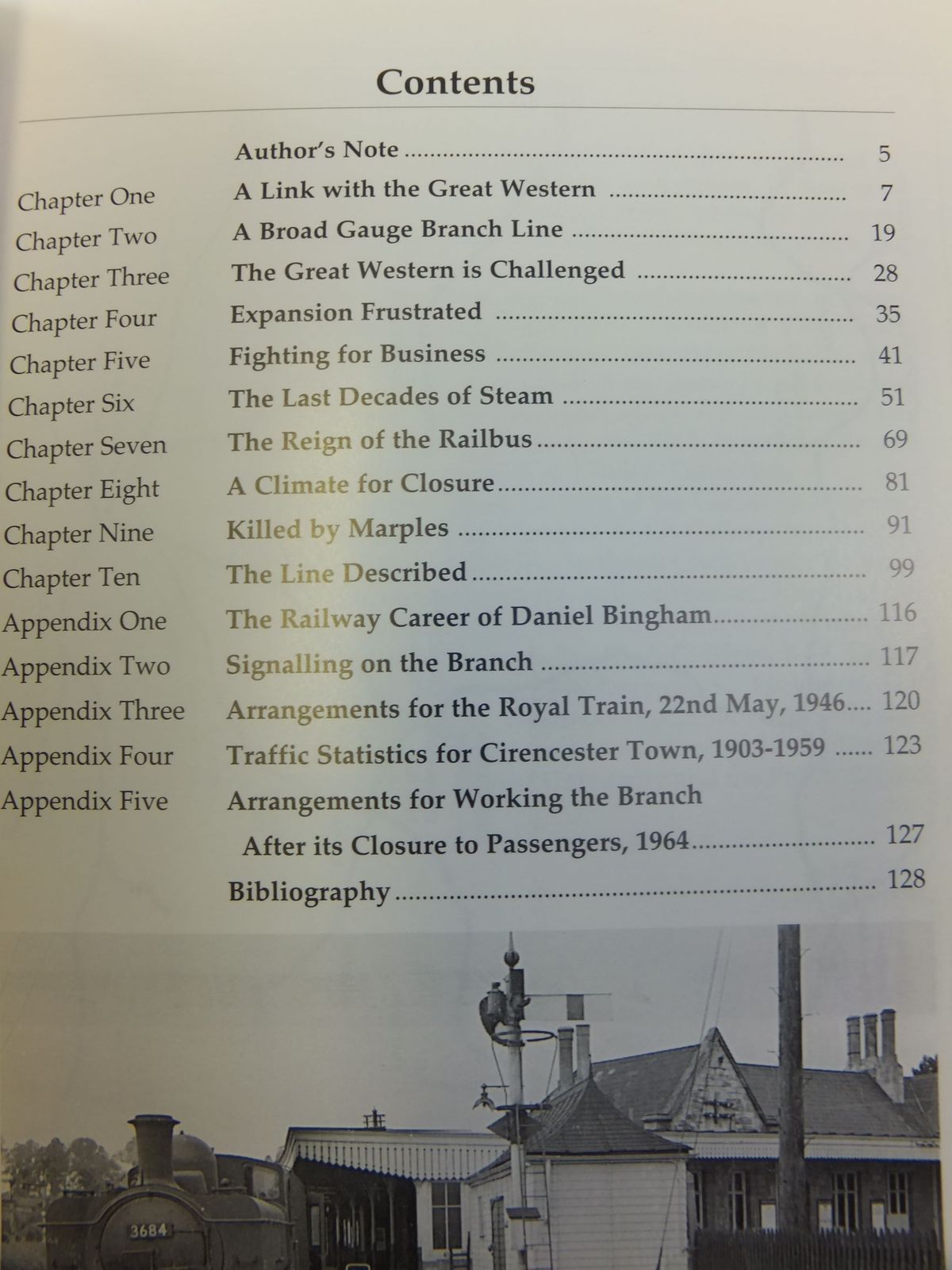 Contents

Author's Note 5

Chapter One A Link with the Great Western 7

Chapter Two A Broad Gauge Branch Line 19

Chapter Three The Great Western is Challenged 28

Chapter Four Expansion Frustrated 35

Chapter Five Fighting for Business 41

Chapter Six The Last Decades of Steam 51

Chapter Seven The Reign of the Railbus 69

Chapter Eight A Climate for Closure 81

Chapter Nine Killed by Marples 91

Chapter Ten The Line Described 99

Appendix One The Railway Career of Daniel Bingham 116

Appendix Two Signalling on the Branch 117

Appendix Three Arrangements for the Royal Train, 22nd May, 1946 120

Appendix Four Traffic Statistics for Cirencester Town, 1903-1959 123

Appendix Five Arrangements for Working the Branch After its Closure to Passengers, 1964 127

Bibliography 128

3684